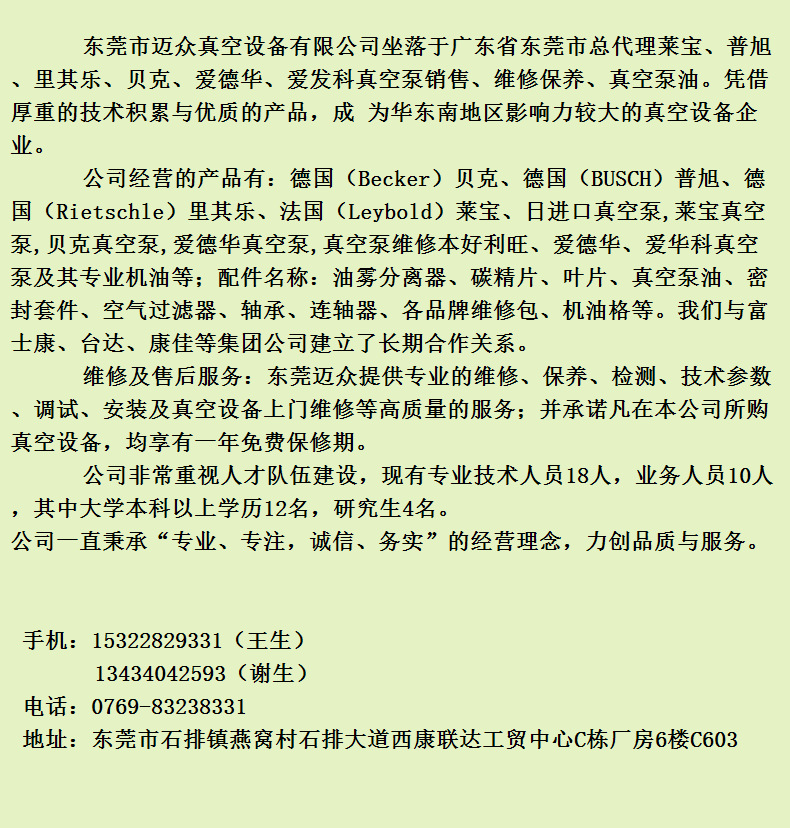 东莞市迈众真空设备有限公司坐落于广东省东莞市总代理莱宝、普旭、里其乐、贝克、爱德华、爱发科真空泵销售、维修保养、真空泵油。凭借厚重的技术积累与优质的产品，成 为华东南地区影响力较大的真空设备企业。

公司经营的产品有：德国（Becker）贝克、德国（BUSCH）普旭、德国（Rietschle）里其乐、法国（Leybold）莱宝、日进口真空泵,莱宝真空泵,贝克真空泵,爱德华真空泵,真空泵维修本好利旺、爱德华、爱华科真空泵及其专业机油等；配件名称：油雾分离器、碳精片、叶片、真空泵油、密封套件、空气过滤器、轴承、连轴器、各品牌维修包、机油格等。我们与富士康、台达、康佳等集团公司建立了长期合作关系。

维修及售后服务：东莞迈众提供专业的维修、保养、检测、技术参数、调试、安装及真空设备上门维修等高质量的服务；并承诺凡在本公司所购真空设备，均享有一年免费保修期。

公司非常重视人才队伍建设，现有专业技术人员18人，业务人员10人，其中大学本科以上学历12名，研究生4名。
公司一直秉承“专业、专注，诚信、务实”的经营理念，力创品质与服务。

手机：15322829331（王生）
13434042593（谢生）
电话：0769-83238331
地址：东莞市石排镇燕窝村石排大道西康联达工贸中心C栋厂房6楼C603